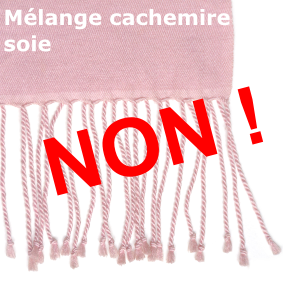 Mélange cachemire soie

NON !